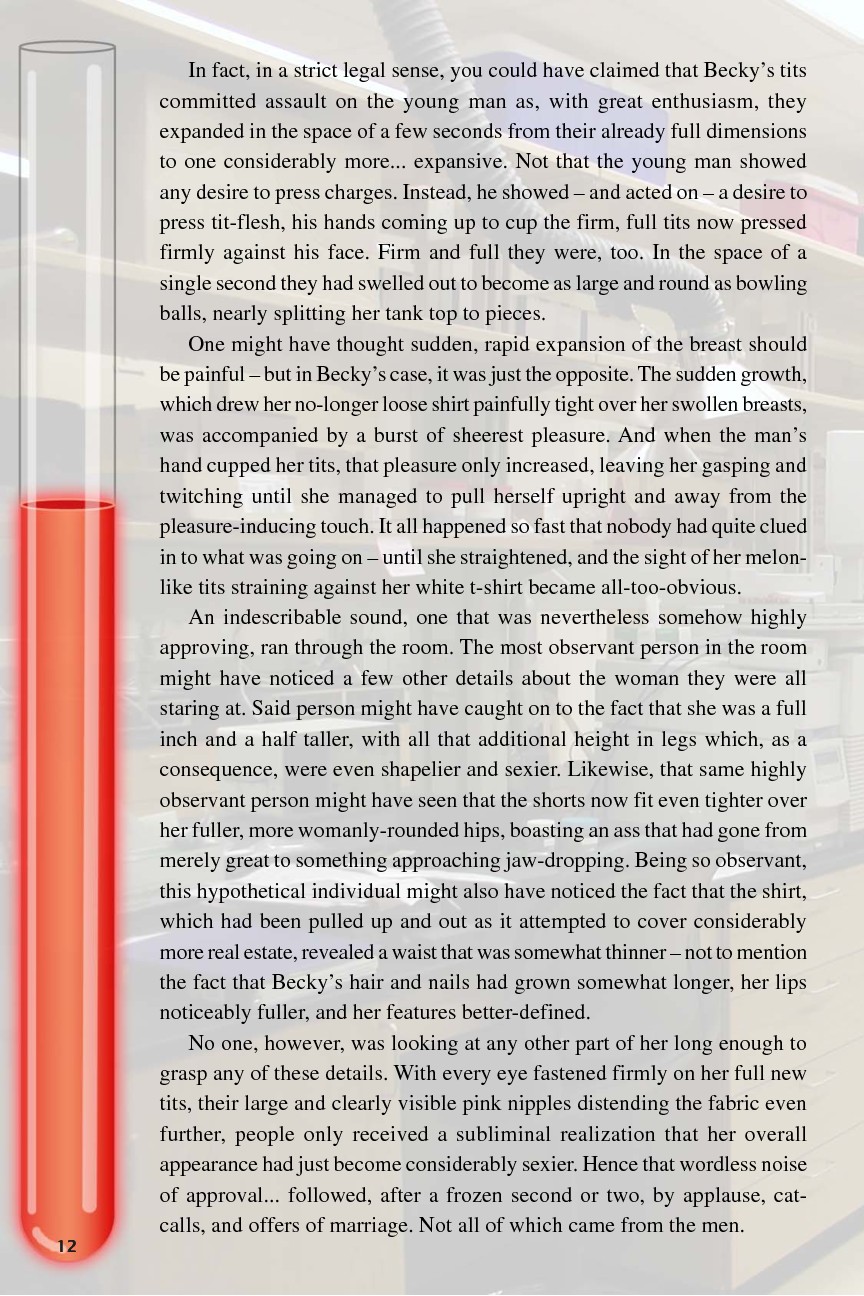 In fact, in a strict legal sense, you could have claimed that Becky's tits committed assault on the young man as, with great enthusiasm, they expanded in the space of a few seconds from their already full dimensions to one considerably more... expansive. Not that the young man showed any desire to press charges. Instead, he showed – and acted on – a desire to press tit-flesh, his hands coming up to cup the firm, full tits now pressed firmly against his face. Firm and full they were, too. In the space of a single second they had swelled out to become as large and round as bowling balls, nearly splitting her tank top to pieces.

One might have thought sudden, rapid expansion of the breast should be painful – but in Becky's case, it was just the opposite. The sudden growth, which drew her no-longer loose shirt painfully tight over her swollen breasts, was accompanied by a burst of sheerest pleasure. And when the man's hand cupped her tits, that pleasure only increased, leaving her gasping and twitching until she managed to pull herself upright and away from the pleasure-inducing touch. It all happened so fast that nobody had quite clued in to what was going on – until she straightened, and the sight of her melon-like tits straining against her white t-shirt became all-too-obvious.

An indescribable sound, one that was nevertheless somehow highly approving, ran through the room. The most observant person in the room might have noticed a few other details about the woman they were all staring at. Said person might have caught on to the fact that she was a full inch and a half taller, with all that additional height in legs which, as a consequence, were even shapelier and sexier. Likewise, that same highly observant person might have seen that the shorts now fit even tighter over her fuller, more womanly-rounded hips, boasting an ass that had gone from merely great to something approaching jaw-dropping. Being so observant, this hypothetical individual might also have noticed the fact that the shirt, which had been pulled up and out as it attempted to cover considerably more real estate, revealed a waist that was somewhat thinner – not to mention the fact that Becky's hair and nails had grown somewhat longer, her lips noticeably fuller, and her features better-defined.

No one, however, was looking at any other part of her long enough to grasp any of these details. With every eye fastened firmly on her full new tits, their large and clearly visible pink nipples distending the fabric even further, people only received a subliminal realization that her overall appearance had just become considerably sexier. Hence that wordless noise of approval... followed, after a frozen second or two, by applause, cat-calls, and offers of marriage. Not all of which came from the men.

12